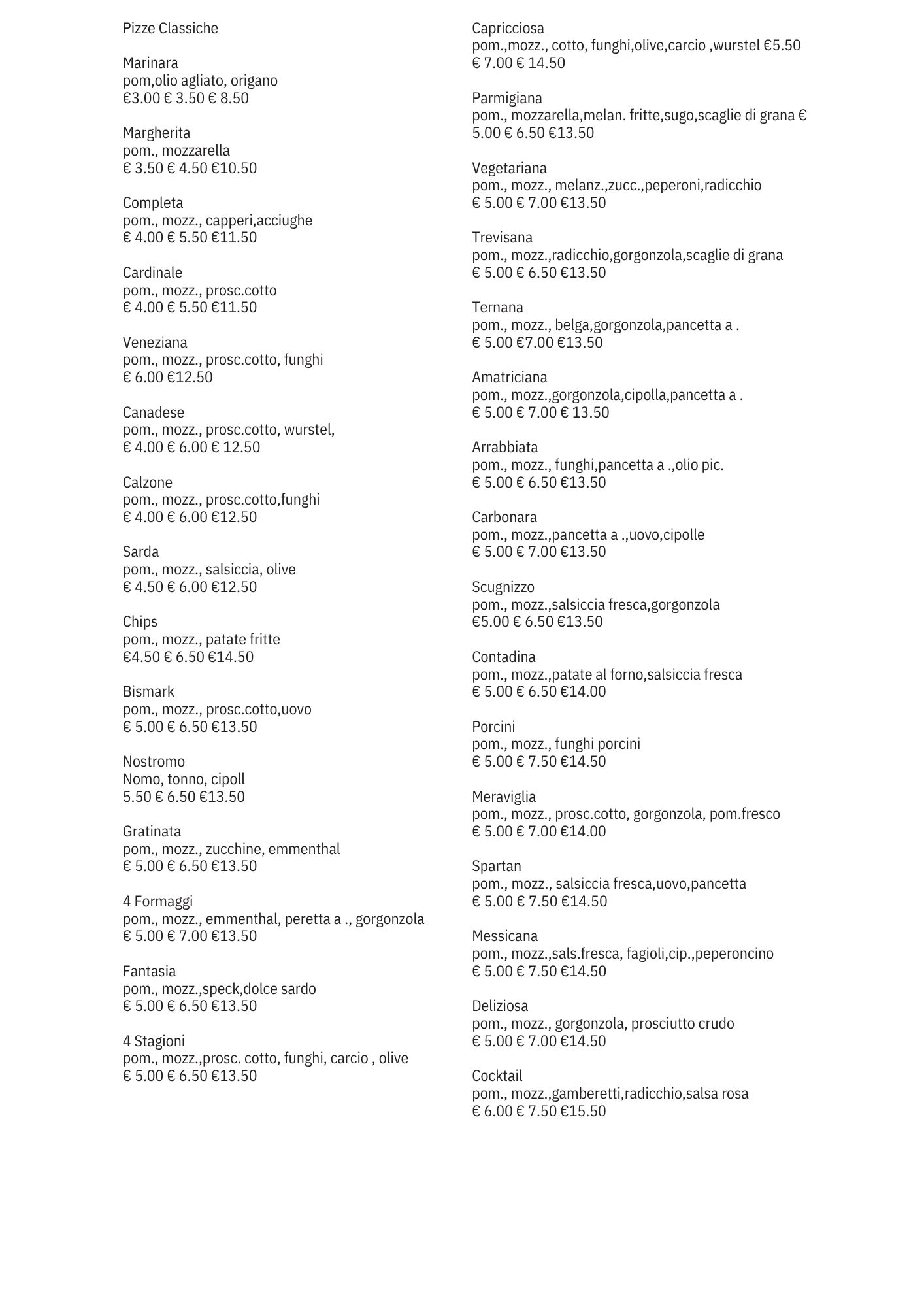 Pizze Classiche

Marinara
pom,olio agliato, origano
€3.00 € 3.50 € 8.50

Margherita
pom., mozzarella
€ 3.50 € 4.50 €10.50

Completa
pom., mozz., capperi,acciughe
€ 4.00 € 5.50 €11.50

Cardinale
pom., mozz., prosc.cotto
€ 4.00 € 5.50 €11.50

Veneziana
pom., mozz., prosc.cotto, funghi
€ 6.00 €12.50

Canadese
pom., mozz., prosc.cotto, wurstel,
€ 4.00 € 6.00 € 12.50

Calzone
pom., mozz., prosc.cotto,funghi
€ 4.00 € 6.00 €12.50

Sarda
pom., mozz., salsiccia, olive
€ 4.50 € 6.00 €12.50

Chips
pom., mozz., patate fritte
€4.50 € 6.50 €14.50

Bismark
pom., mozz., prosc.cotto,uovo
€ 5.00 € 6.50 €13.50

Nostromo
Nomo, tonno, cipoll
5.50 € 6.50 €13.50

Gratinata
pom., mozz., zucchine, emmenthal
€ 5.00 € 6.50 €13.50

4 Formaggi
pom., mozz., emmenthal, peretta a ., gorgonzola
€ 5.00 € 7.00 €13.50

Fantasia
pom., mozz.,speck,dolce sardo
€ 5.00 € 6.50 €13.50

4 Stagioni
pom., mozz.,prosc. cotto, funghi, carcio , olive
€ 5.00 € 6.50 €13.50

Capricciosa
pom.,mozz., cotto, funghi,olive,carcio ,wurstel €5.50 € 7.00 € 14.50

Parmigiana
pom., mozzarella,melan. fritte,sugo,scaglie di grana € 5.00 € 6.50 €13.50

Vegetariana
pom., mozz., melanz.,zucc.,peperoni,radicchio
€ 5.00 € 7.00 €13.50

Trevisana
pom., mozz.,radicchio,gorgonzola,scaglie di grana
€ 5.00 € 6.50 €13.50

Ternana
pom., mozz., belga,gorgonzola,pancetta a .
€ 5.00 €7.00 €13.50

Amatriciana
pom., mozz.,gorgonzola,cipolla,pancetta a .
€ 5.00 € 7.00 € 13.50

Arrabbiata
pom., mozz., funghi,pancetta a .,olio pic.
€ 5.00 € 6.50 €13.50

Carbonara
pom., mozz.,pancetta a .,uovo,cipolle
€ 5.00 € 7.00 €13.50

Scugnizzo
pom., mozz.,salsiccia fresca,gorgonzola
€5.00 € 6.50 €13.50

Contadina
pom., mozz.,patate al forno,salsiccia fresca
€ 5.00 € 6.50 €14.00

Porcini
pom., mozz., funghi porcini
€ 5.00 € 7.50 €14.50

Meraviglia
pom., mozz., prosc.cotto, gorgonzola, pom.fresco
€ 5.00 € 7.00 €14.00

Spartan
pom., mozz., salsiccia fresca,uovo,pancetta
€ 5.00 € 7.50 €14.50

Messicana
pom., mozz.,sals.fresca, fagioli,cip.,peperoncino
€ 5.00 € 7.50 €14.50

Deliziosa
pom., mozz., gorgonzola, prosciutto crudo
€ 5.00 € 7.00 €14.50

Cocktail
pom., mozz.,gamberetti,radicchio,salsa rosa
€ 6.00 € 7.50 €15.50